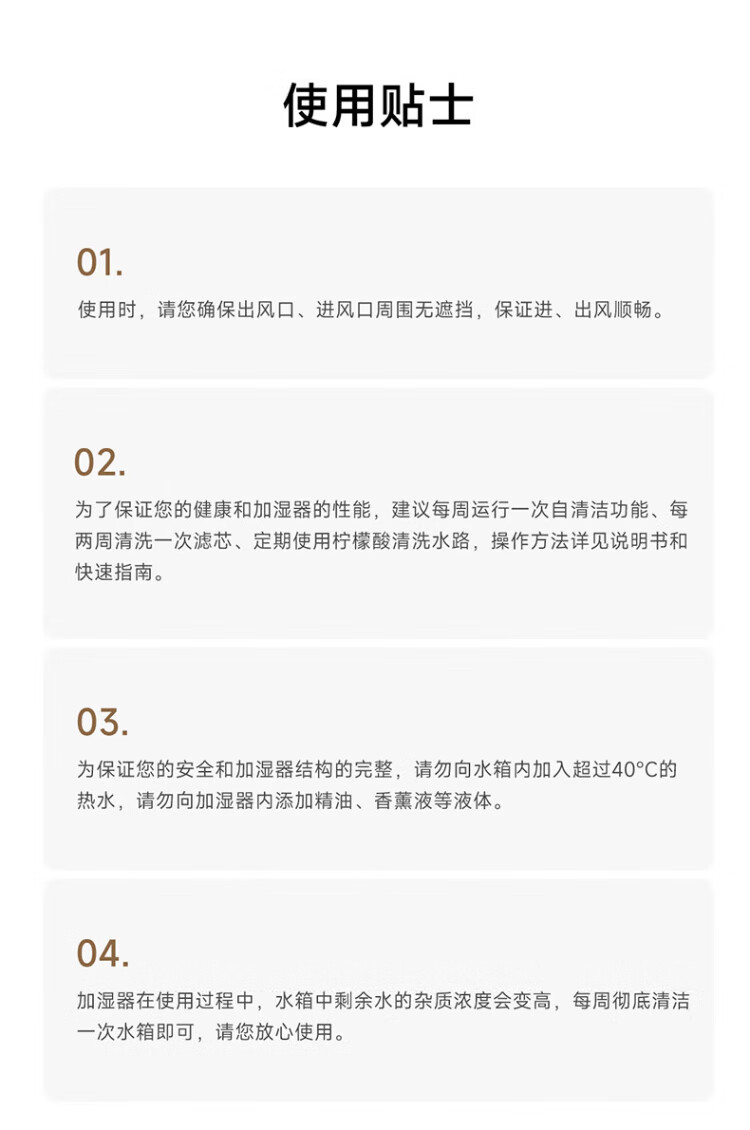 使用贴士

01.

使用时，请您确保出风口、进风口周围无遮挡，保证进、出风顺畅。

02.

为了保证您的健康和加湿器的性能，建议每周运行一次自清洁功能、每两周清洗一次滤芯、定期使用柠檬酸清洗水路，操作方法详见说明书和快速指南。

03.

为保证您的安全和加湿器结构的完整，请勿向水箱内加入超过40°C的热水，请勿向加湿器内添加精油、香薰液等液体。

04.

加湿器在使用过程中，水箱中剩余水的杂质浓度会变高，每周彻底清洁一次水箱即可，请您放心使用。